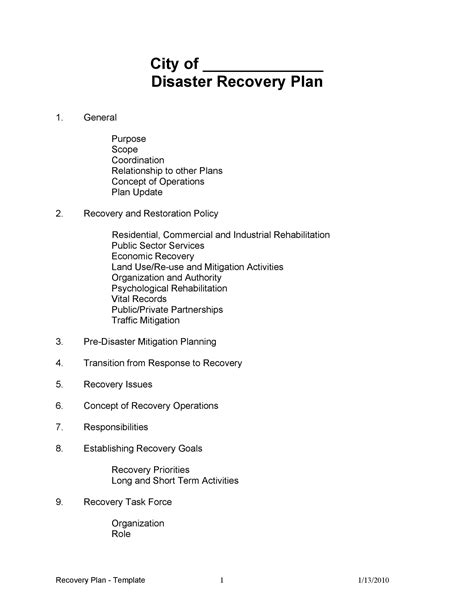 City of ______________
Disaster Recovery Plan

1. General

Purpose
Scope
Coordination
Relationship to other Plans
Concept of Operations
Plan Update

2. Recovery and Restoration Policy

Residential, Commercial and Industrial Rehabilitation
Public Sector Services
Economic Recovery
Land Use/Re-use and Mitigation Activities
Organization and Authority
Psychological Rehabilitation
Vital Records
Public/Private Partnerships
Traffic Mitigation

3. Pre-Disaster Mitigation Planning

4. Transition from Response to Recovery

5. Recovery Issues

6. Concept of Recovery Operations

7. Responsibilities

8. Establishing Recovery Goals

Recovery Priorities
Long and Short Term Activities

9. Recovery Task Force

Organization
Role

Recovery Plan - Template 1 1/13/2010